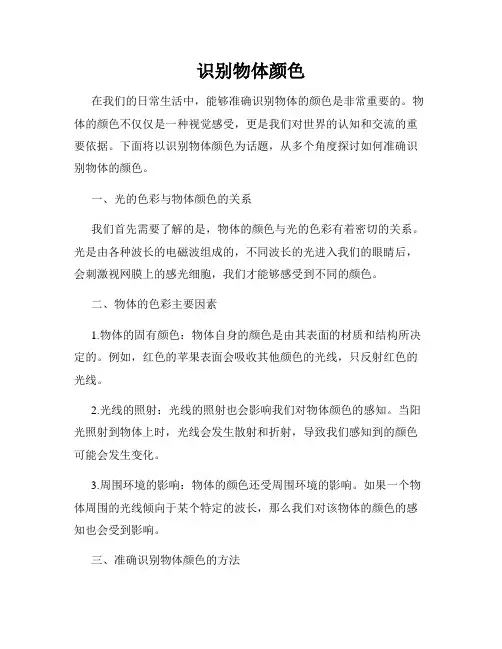 识别物体颜色

在我们的日常生活中，能够准确识别物体的颜色是非常重要的。物体的颜色不仅仅是一种视觉感受，更是我们对世界的认知和交流的重要依据。下面将以识别物体颜色为话题，从多个角度探讨如何准确识别物体的颜色。

一、光的色彩与物体颜色的关系

我们首先需要了解的是，物体的颜色与光的色彩有着密切的关系。光是由各种波长的电磁波组成的，不同波长的光进入我们的眼睛后，会刺激视网膜上的感光细胞，我们才能够感受到不同的颜色。

二、物体的色彩主要因素

1.物体的固有颜色：物体自身的颜色是由其表面的材质和结构所决定的。例如，红色的苹果表面会吸收其他颜色的光线，只反射红色的光线。

2.光线的照射：光线的照射也会影响我们对物体颜色的感知。当阳光照射到物体上时，光线会发生散射和折射，导致我们感知到的颜色可能会发生变化。

3.周围环境的影响：物体的颜色还受周围环境的影响。如果一个物体周围的光线倾向于某个特定的波长，那么我们对该物体的颜色的感知也会受到影响。

三、准确识别物体颜色的方法